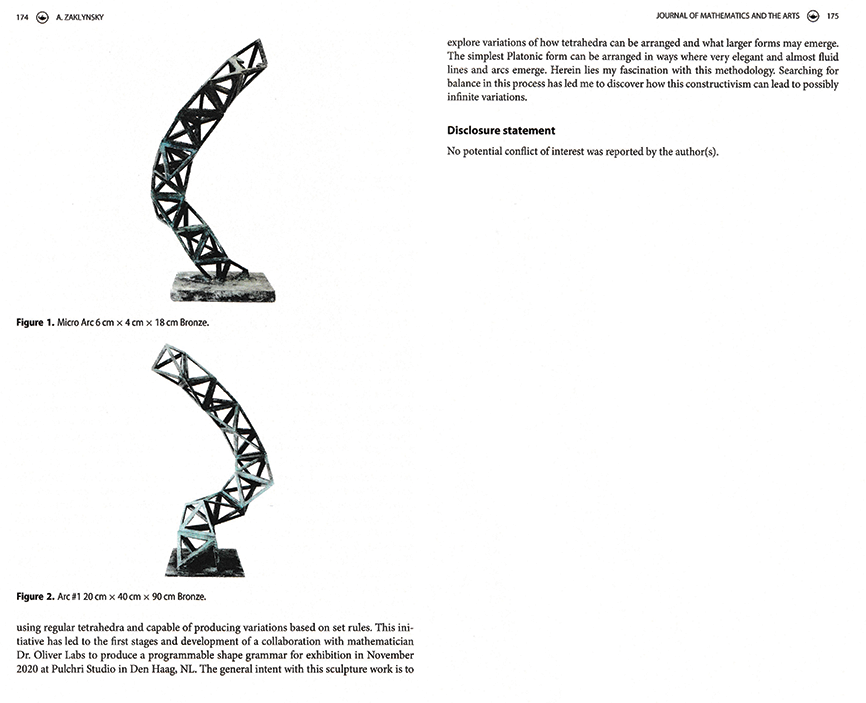 174 A. ZAKLYNSKY

Figure 1. Micro Arc 6 cm × 4 cm × 18 cm Bronze.

Figure 2. Arc #1 20 cm × 40 cm × 90 cm Bronze.

using regular tetrahedra and capable of producing variations based on set rules. This initiative has led to the first stages and development of a collaboration with mathematician Dr. Oliver Labs to produce a programmable shape grammar for exhibition in November 2020 at Pulchri Studio in Den Haag, NL. The general intent with this sculpture work is to

JOURNAL OF MATHEMATICS AND THE ARTS 175

explore variations of how tetrahedra can be arranged and what larger forms may emerge. The simplest Platonic form can be arranged in ways where very elegant and almost fluid lines and arcs emerge. Herein lies my fascination with this methodology. Searching for balance in this process has led me to discover how this constructivism can lead to possibly infinite variations.

Disclosure statement

No potential conflict of interest was reported by the author(s).